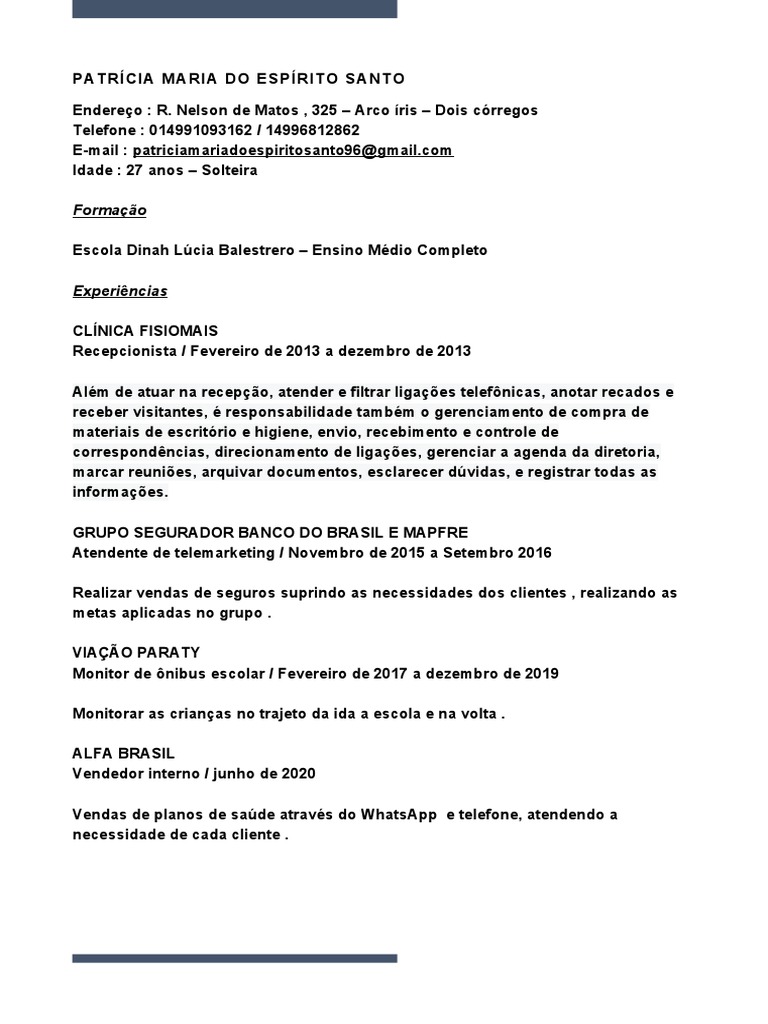 PATRÍCIA MARIA DO ESPÍRITO SANTO

Endereço : R. Nelson de Matos , 325 – Arco íris – Dois córregos
Telefone : 014991093162 / 14996812862
E-mail : patriciamariadoespiritosanto96@gmail.com
Idade : 27 anos – Solteira

Formação

Escola Dinah Lúcia Balestrero – Ensino Médio Completo

Experiências

CLÍNICA FISIOMAIS
Recepcionista / Fevereiro de 2013 a dezembro de 2013

Além de atuar na recepção, atender e filtrar ligações telefônicas, anotar recados e receber visitantes, é responsabilidade também o gerenciamento de compra de materiais de escritório e higiene, envio, recebimento e controle de correspondências, direcionamento de ligações, gerenciar a agenda da diretoria, marcar reuniões, arquivar documentos, esclarecer dúvidas, e registrar todas as informações.

GRUPO SEGURADOR BANCO DO BRASIL E MAPFRE
Atendente de telemarketing / Novembro de 2015 a Setembro 2016

Realizar vendas de seguros suprindo as necessidades dos clientes , realizando as metas aplicadas no grupo .

VIAÇÃO PARATY
Monitor de ônibus escolar / Fevereiro de 2017 a dezembro de 2019

Monitorar as crianças no trajeto da ida a escola e na volta .

ALFA BRASIL
Vendedor interno / junho de 2020

Vendas de planos de saúde através do WhatsApp e telefone, atendendo a necessidade de cada cliente .